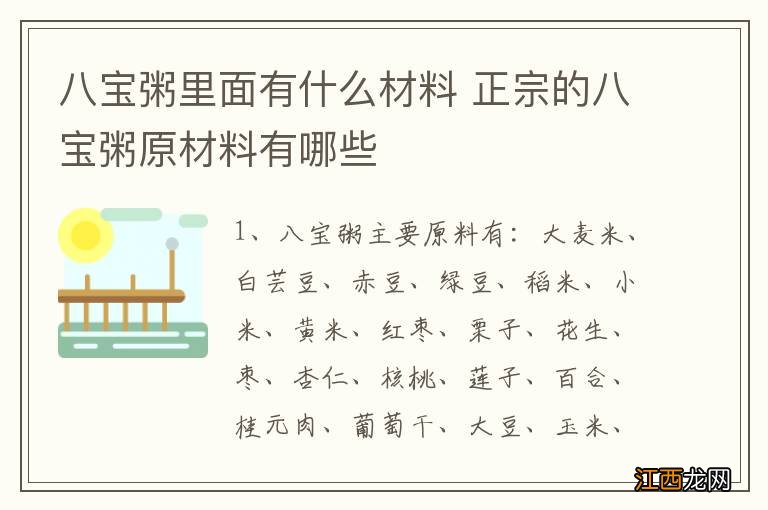 八宝粥里面有什么材料 正宗的八宝粥原材料有哪些

1、八宝粥主要原料有：大麦米、白芸豆、赤豆、绿豆、稻米、小米、黄米、红枣、栗子、花生、枣、杏仁、核桃、莲子、百合、桂元肉、葡萄干、大豆、玉米、

江西龙网